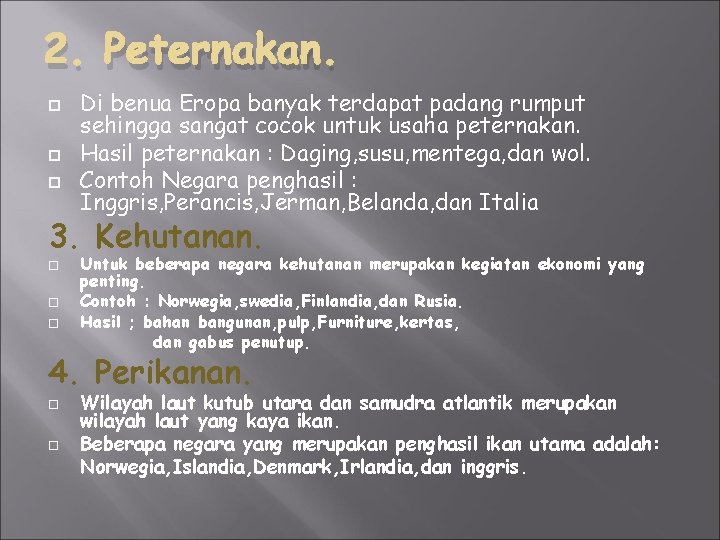 2. Peternakan.

Di benua Eropa banyak terdapat padang rumput sehingga sangat cocok untuk usaha peternakan.

Hasil peternakan : Daging,susu,mentega,dan wol.

Contoh Negara penghasil : Inggris,Perancis,Jerman,Belanda,dan Italia

3. Kehutanan.

Untuk beberapa negara kehutanan merupakan kegiatan ekonomi yang penting.

Contoh : Norwegia,swedia,Finlandia,dan Rusia.

Hasil ; bahan bangunan,pulp,Furniture,kertas, dan gabus penutup.

4. Perikanan.

Wilayah laut kutub utara dan samudra atlantik merupakan wilayah laut yang kaya ikan.

Beberapa negara yang merupakan penghasil ikan utama adalah: Norwegia,Islandia,Denmark,Irlandia,dan inggris.